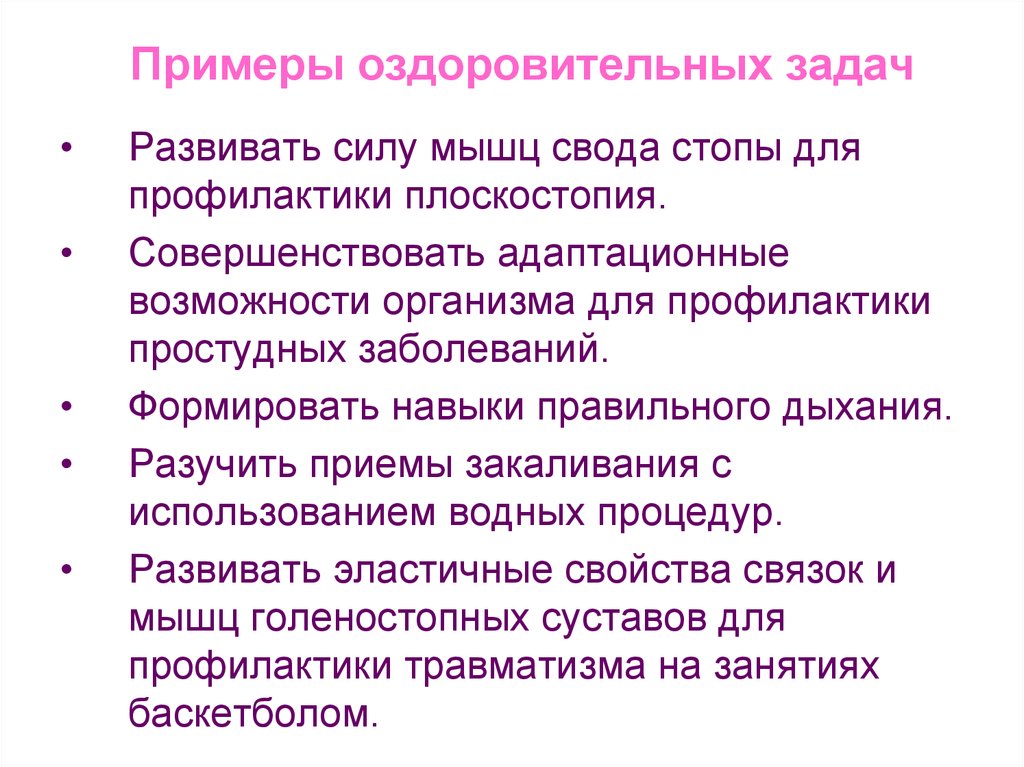 Примеры оздоровительных задач

• Развивать силу мышц свода стопы для профилактики плоскостопия.

• Совершенствовать адаптационные возможности организма для профилактики простудных заболеваний.

• Формировать навыки правильного дыхания.

• Разучить приемы закаливания с использованием водных процедур.

• Развивать эластичные свойства связок и мышц голеностопных суставов для профилактики травматизма на занятиях баскетболом.